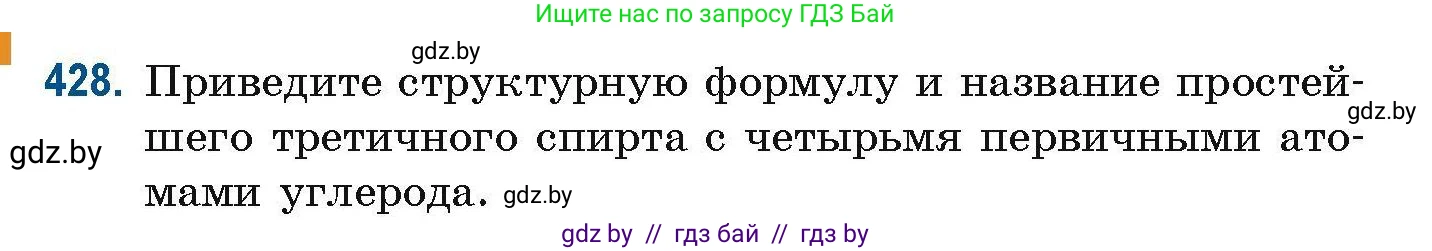 Ищите нас по запросу ГДЗ Бай

gdz.by

428. Приведите структурную формулу и название простейшего третичного спирта с четырьмя первичными атомами углерода.

gdz.by

gdz.by

gdz.by

gdz by // гдз бай // гдз by